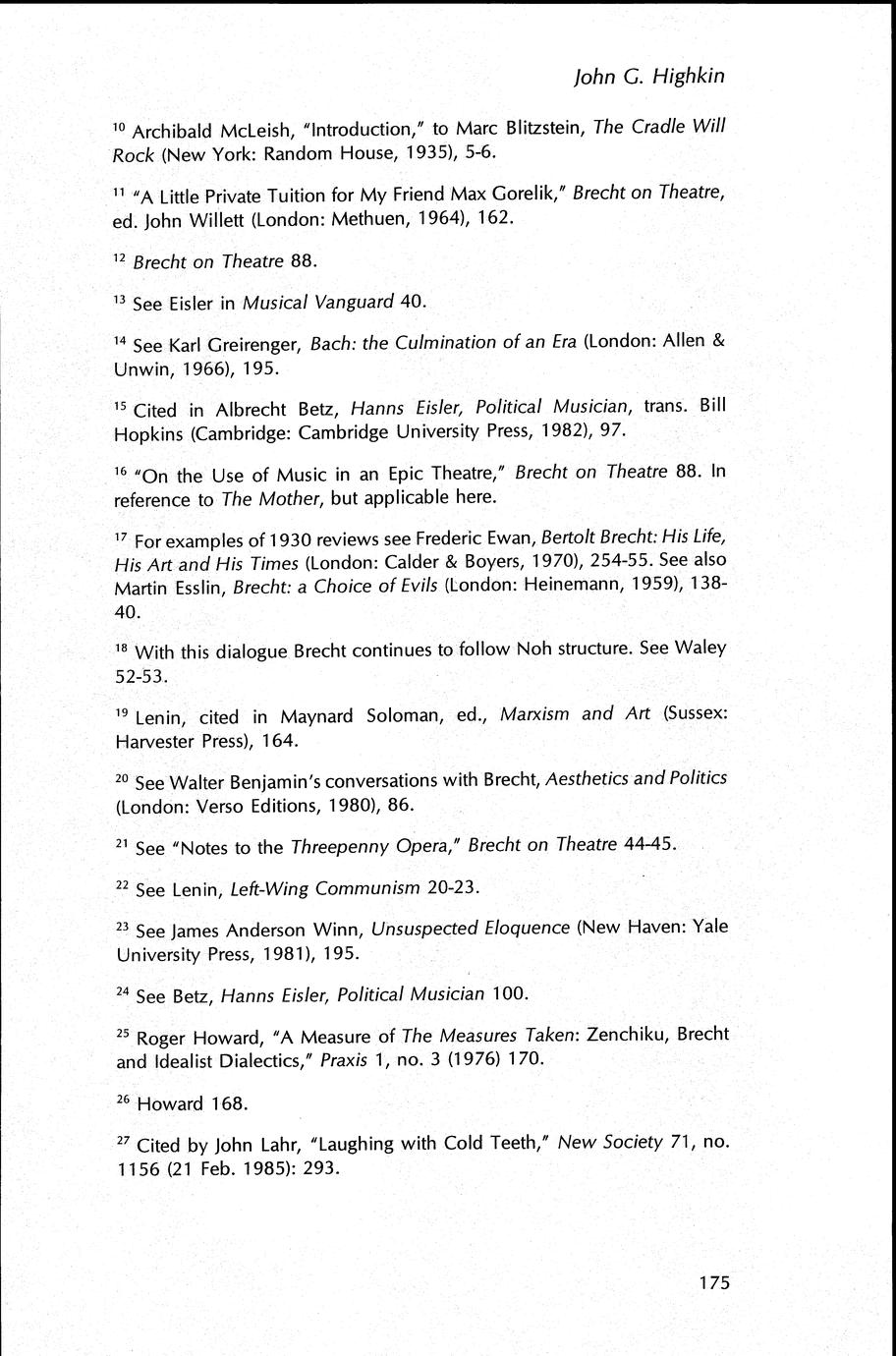 John G. Highkin

$^{10}$ Archibald McLeish, "Introduction," to Marc Blitzstein, The Cradle Will Rock (New York: Random House, 1935), 5-6.

$^{11}$ "A Little Private Tuition for My Friend Max Gorelik," Brecht on Theatre, ed. John Willett (London: Methuen, 1964), 162.

$^{12}$ Brecht on Theatre 88.

$^{13}$ See Eisler in Musical Vanguard 40.

$^{14}$ See Karl Greirenger, Bach: the Culmination of an Era (London: Allen & Unwin, 1966), 195.

$^{15}$ Cited in Albrecht Betz, Hanns Eisler, Political Musician, trans. Bill Hopkins (Cambridge: Cambridge University Press, 1982), 97.

$^{16}$ "On the Use of Music in an Epic Theatre," Brecht on Theatre 88. In reference to The Mother, but applicable here.

$^{17}$ For examples of 1930 reviews see Frederic Ewan, Bertolt Brecht: His Life, His Art and His Times (London: Calder & Boyers, 1970), 254-55. See also Martin Esslin, Brecht: a Choice of Evils (London: Heinemann, 1959), 138-40.

$^{18}$ With this dialogue Brecht continues to follow Noh structure. See Waley 52-53.

$^{19}$ Lenin, cited in Maynard Soloman, ed., Marxism and Art (Sussex: Harvester Press), 164.

$^{20}$ See Walter Benjamin's conversations with Brecht, Aesthetics and Politics (London: Verso Editions, 1980), 86.

$^{21}$ See "Notes to the Threepenny Opera," Brecht on Theatre 44-45.

$^{22}$ See Lenin, Left-Wing Communism 20-23.

$^{23}$ See James Anderson Winn, Unsuspected Eloquence (New Haven: Yale University Press, 1981), 195.

$^{24}$ See Betz, Hanns Eisler, Political Musician 100.

$^{25}$ Roger Howard, "A Measure of The Measures Taken: Zenchiku, Brecht and Idealist Dialectics," Praxis 1, no. 3 (1976) 170.

$^{26}$ Howard 168.

$^{27}$ Cited by John Lahr, "Laughing with Cold Teeth," New Society 71, no. 1156 (21 Feb. 1985): 293.

175